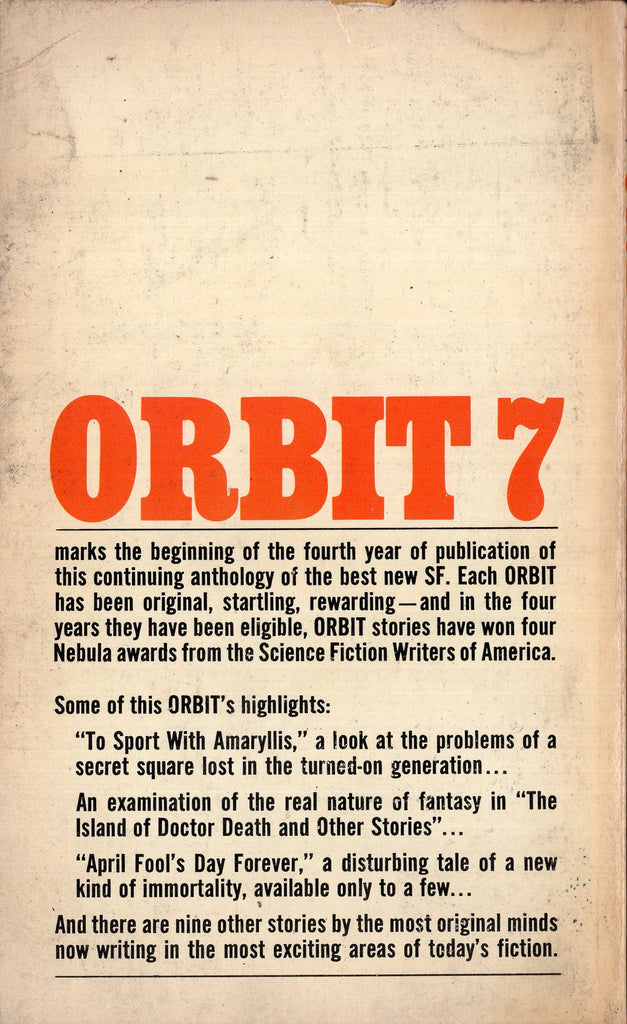 ORBIT 7

marks the beginning of the fourth year of publication of this continuing anthology of the best new SF. Each ORBIT has been original, startling, rewarding—and in the four years they have been eligible, ORBIT stories have won four Nebula awards from the Science Fiction Writers of America.

Some of this ORBIT's highlights:

"To Sport With Amaryllis," a look at the problems of a secret square lost in the turned-on generation...

An examination of the real nature of fantasy in "The Island of Doctor Death and Other Stories"...

"April Fool's Day Forever," a disturbing tale of a new kind of immortality, available only to a few...

And there are nine other stories by the most original minds now writing in the most exciting areas of today's fiction.